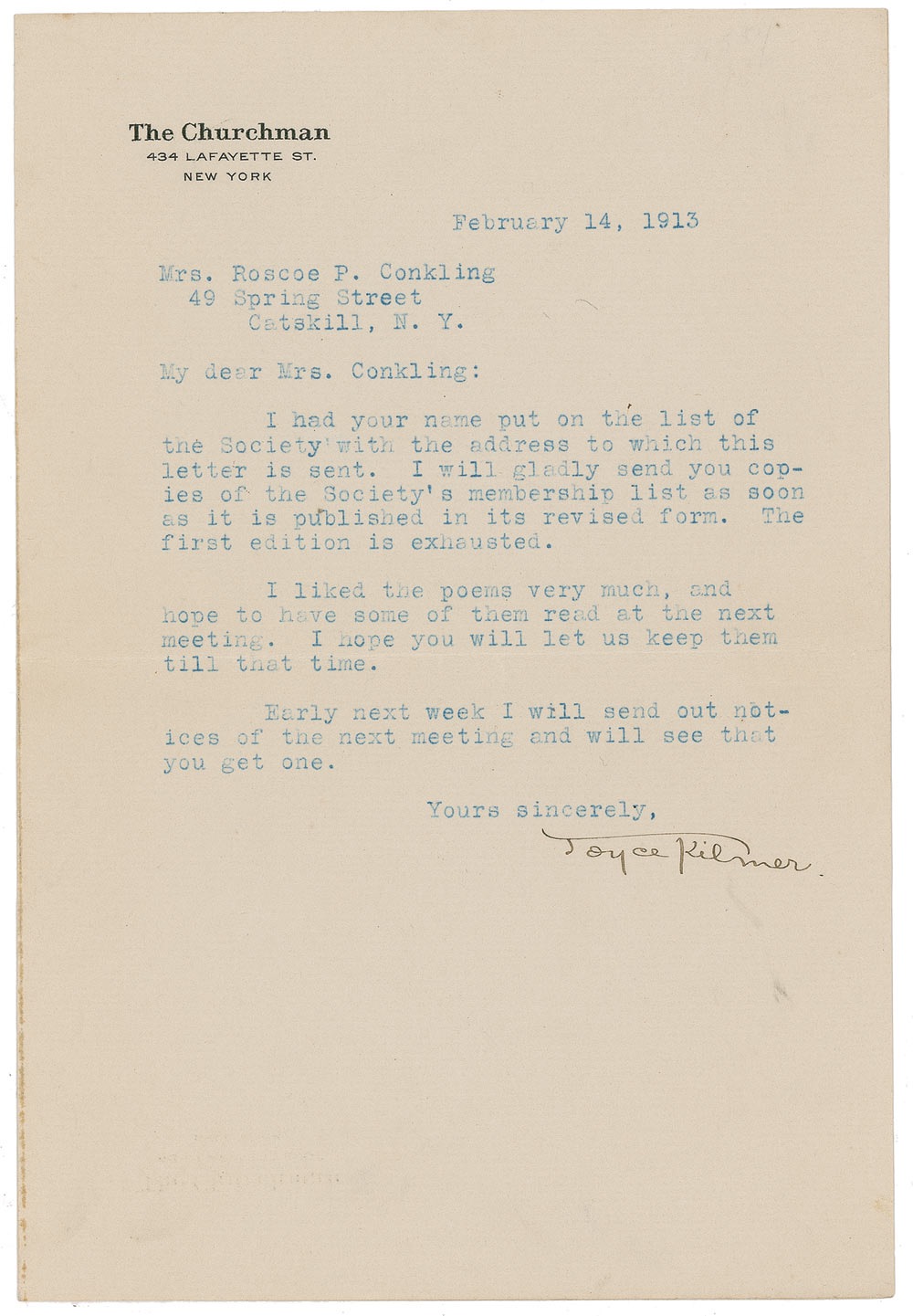 The Churchman
434 LAFAYETTE ST.
NEW YORK

February 14, 1913

Mrs. Roscoe P. Conkling
49 Spring Street
Catskill, N. Y.

My dear Mrs. Conkling:

I had your name put on the list of the Society with the address to which this letter is sent. I will gladly send you copies of the Society's membership list as soon as it is published in its revised form. The first edition is exhausted.

I liked the poems very much, and hope to have some of them read at the next meeting. I hope you will let us keep them till that time.

Early next week I will send out notices of the next meeting and will see that you get one.

Yours sincerely,

Joyce Kilmer.